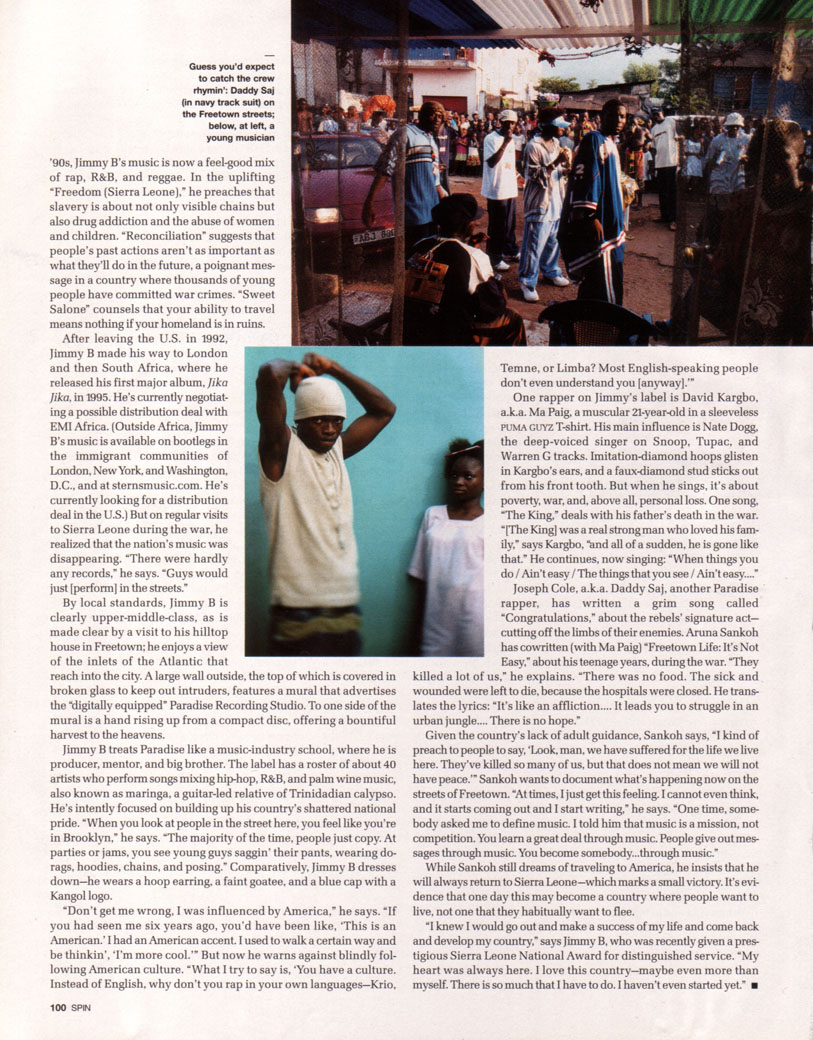 Guess you'd expect to catch the crew rhymin': Daddy Saj (in navy track suit) on the Freetown streets; below, at left, a young musician

'90s, Jimmy B's music is now a feel-good mix of rap, R&B, and reggae. In the uplifting "Freedom (Sierra Leone)," he preaches that slavery is about not only visible chains but also drug addiction and the abuse of women and children. "Reconciliation" suggests that people's past actions aren't as important as what they'll do in the future, a poignant message in a country where thousands of young people have committed war crimes. "Sweet Salone" counsels that your ability to travel means nothing if your homeland is in ruins.

After leaving the U.S. in 1992, Jimmy B made his way to London and then South Africa, where he released his first major album, Jika Jika, in 1995. He's currently negotiating a possible distribution deal with EMI Africa. (Outside Africa, Jimmy B's music is available on bootlegs in the immigrant communities of London, New York, and Washington, D.C., and at sternsmusic.com. He's currently looking for a distribution deal in the U.S.) But on regular visits to Sierra Leone during the war, he realized that the nation's music was disappearing. "There were hardly any records," he says. "Guys would just [perform] in the streets."

By local standards, Jimmy B is clearly upper-middle-class, as is made clear by a visit to his hilltop house in Freetown; he enjoys a view of the inlets of the Atlantic that reach into the city. A large wall outside, the top of which is covered in broken glass to keep out intruders, features a mural that advertises the "digitally equipped" Paradise Recording Studio. To one side of the mural is a hand rising up from a compact disc, offering a bountiful harvest to the heavens.

Jimmy B treats Paradise like a music-industry school, where he is producer, mentor, and big brother. The label has a roster of about 40 artists who perform songs mixing hip-hop, R&B, and palm wine music, also known as maringa, a guitar-led relative of Trinidadian calypso. He's intently focused on building up his country's shattered national pride. "When you look at people in the street here, you feel like you're in Brooklyn," he says. "The majority of the time, people just copy. At parties or jams, you see young guys saggin' their pants, wearing do-rags, hoodies, chains, and posing." Comparatively, Jimmy B dresses down—he wears a hoop earring, a faint goatee, and a blue cap with a Kangol logo.

"Don't get me wrong, I was influenced by America," he says. "If you had seen me six years ago, you'd have been like, 'This is an American.' I had an American accent. I used to walk a certain way and be thinkin', 'I'm more cool.'" But now he warns against blindly following American culture. "What I try to say is, 'You have a culture. Instead of English, why don't you rap in your own languages—Krio, Temne, or Limba? Most English-speaking people don't even understand you [anyway].'"

One rapper on Jimmy's label is David Kargbo, a.k.a. Ma Paig, a muscular 21-year-old in a sleeveless PUMA GUYZ T-shirt. His main influence is Nate Dogg, the deep-voiced singer on Snoop, Tupac, and Warren G tracks. Imitation-diamond hoops glisten in Kargbo's ears, and a faux-diamond stud sticks out from his front tooth. But when he sings, it's about poverty, war, and, above all, personal loss. One song, "The King," deals with his father's death in the war. "[The King] was a real strong man who loved his family," says Kargbo, "and all of a sudden, he is gone like that." He continues, now singing: "When things you do / Ain't easy / The things that you see / Ain't easy...."

Joseph Cole, a.k.a. Daddy Saj, another Paradise rapper, has written a grim song called "Congratulations," about the rebels' signature act—cutting off the limbs of their enemies. Aruna Sankoh has cowritten (with Ma Paig) "Freetown Life: It's Not Easy," about his teenage years, during the war. "They killed a lot of us," he explains. "There was no food. The sick and wounded were left to die, because the hospitals were closed. He translates the lyrics: "It's like an affliction.... It leads you to struggle in an urban jungle.... There is no hope."

Given the country's lack of adult guidance, Sankoh says, "I kind of preach to people to say, 'Look, man, we have suffered for the life we live here. They've killed so many of us, but that does not mean we will not have peace.'" Sankoh wants to document what's happening now on the streets of Freetown. "At times, I just get this feeling. I cannot even think, and it starts coming out and I start writing," he says. "One time, somebody asked me to define music. I told him that music is a mission, not competition. You learn a great deal through music. People give out messages through music. You become somebody...through music."

While Sankoh still dreams of traveling to America, he insists that he will always return to Sierra Leone—which marks a small victory. It's evidence that one day this may become a country where people want to live, not one that they habitually want to flee.

"I knew I would go out and make a success of my life and come back and develop my country," says Jimmy B, who was recently given a prestigious Sierra Leone National Award for distinguished service. "My heart was always here. I love this country—maybe even more than myself. There is so much that I have to do. I haven't even started yet." ■

100 SPIN